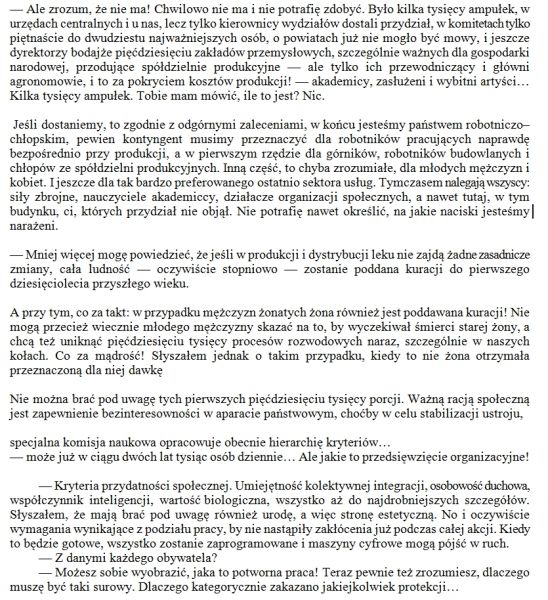 — Ale zrozum, że nie ma! Chwilowo nie ma i nie potrafię zdobyć. Było kilka tysięcy ampułek, w urzędach centralnych i u nas, lecz tylko kierownicy wydziałów dostali przydział, w komitetach tylko piętnaście do dwudziestu najważniejszych osób, o powiatach już nie mogło być mowy, i jeszcze dyrektorzy bodajże pięćdziesięciu zakładów przemysłowych, szczególnie ważnych dla gospodarki narodowej, przodujące spółdzielnie produkcyjne — ale tylko ich przewodniczący i główni agronomowie, i to za pokryciem kosztów produkcji! — akademicy, zasłużeni i wybitni artyści… Kilka tysięcy ampułek. Tobie mam mówić, ile to jest? Nic.

Jeśli dostaniemy, to zgodnie z odgórnymi zaleceniami, w końcu jesteśmy państwem robotniczo–chłopskim, pewien kontyngent musimy przeznaczyć dla robotników pracujących naprawdę bezpośrednio przy produkcji, a w pierwszym rzędzie dla górników, robotników budowlanych i chłopów ze spółdzielni produkcyjnych. Inną część, to chyba zrozumiałe, dla młodych mężczyzn i kobiet. I jeszcze dla tak bardzo preferowanego ostatnio sektora usług. Tymczasem nalegają wszyscy: siły zbrojne, nauczyciele akademiccy, działacze organizacji społecznych, a nawet tutaj, w tym budynku, ci, których przydział nie objął. Nie potrafię nawet określić, na jakie naciski jesteśmy narażeni.

— Mniej więcej mogę powiedzieć, że jeśli w produkcji i dystrybucji leku nie zajdą żadne zasadnicze zmiany, cała ludność — oczywiście stopniowo — zostanie poddana kuracji do pierwszego dziesięciolecia przyszłego wieku.

A przy tym, co za takt: w przypadku mężczyzn żonatych żona również jest poddawana kuracji! Nie mogą przecież wiecznie młodego mężczyzny skazać na to, by wyczekiwał śmierci starej żony, a chcą też uniknąć pięćdziesięciu tysięcy procesów rozwodowych naraz, szczególnie w naszych kołach. Co za mądrość! Słyszałem jednak o takim przypadku, kiedy to nie żona otrzymała przeznaczoną dla niej dawkę

Nie można brać pod uwagę tych pierwszych pięćdziesięciu tysięcy porcji. Ważną racją społeczną jest zapewnienie bezinteresowności w aparacie państwowym, choćby w celu stabilizacji ustroju,

specjalna komisja naukowa opracowuje obecnie hierarchię kryteriów…
— może już w ciągu dwóch lat tysiąc osób dziennie… Ale jakie to przedsięwzięcie organizacyjne!

— Kryteria przydatności społecznej. Umiejętność kolektywnej integracji, osobowość duchowa, współczynnik inteligencji, wartość biologiczna, wszystko aż do najdrobniejszych szczegółów. Słyszałem, że mają brać pod uwagę również urodę, a więc stronę estetyczną. No i oczywiście wymagania wynikające z podziału pracy, by nie nastąpiły zakłócenia już podczas całej akcji. Kiedy to będzie gotowe, wszystko zostanie zaprogramowane i maszyny cyfrowe mogą pójść w ruch.
— Z danymi każdego obywatela?
— Możesz sobie wyobrazić, jaka to potworna praca! Teraz pewnie też zrozumiesz, dlaczego muszę być taki surowy. Dlaczego kategorycznie zakazano jakiejkolwiek protekcji…